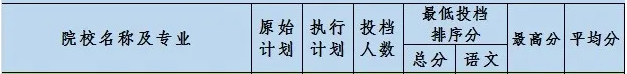 | 院校名称及专业 | 原始计划 | 执行计划 | 投档人数 | 最低投档排序分 总分 | 最低投档排序分 语文 | 最高分 | 平均分 |
|---|---|---|---|---|---|---|---|